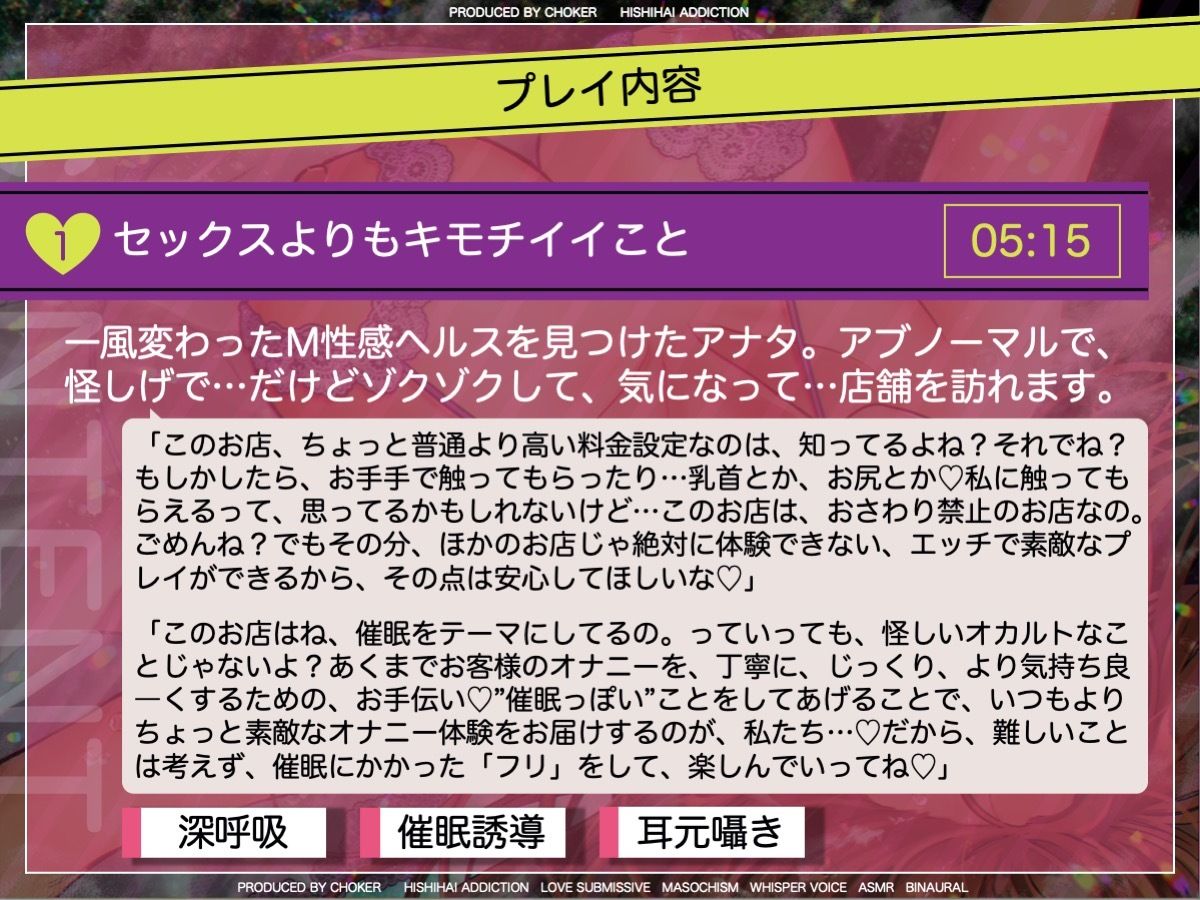 PRODUCED BY CHOKER　HISHIHAI ADDICTION

プレイ内容

1 セックスよりもキモチイイこと

05:15

一風変わったM性感ヘルスを見つけたアナタ。アブノーマルで、怪しげで…だけどゾクゾクして、気になって…店舗を訪れます。

「このお店、ちょっと普通より高い料金設定なのは、知ってるよね？それでね？もしかしたら、お手手で触ってもらったり…乳首とか、お尻とか♡私に触ってもらえるって、思ってるかもしれないけど…このお店は、おさわり禁止のお店なの。ごめんね？でもその分、ほかのお店じゃ絶対に体験できない、エッチで素敵なプレイができるから、その点は安心してほしいな♡」

「このお店はね、催眠をテーマにしてるの。っていっても、怪しいオカルトなことじゃないよ？あくまでお客様のオナニーを、丁寧に、じっくり、より気持ち良ーくするための、お手伝い♡”催眠っぽい”ことをしてあげることで、いつもよりちょっと素敵なオナニー体験をお届けするのが、私たち…♡だから、難しいことは考えず、催眠にかかった「フリ」をして、楽しんでいってね♡」

深呼吸

催眠誘導

耳元囁き

PRODUCED BY CHOKER　HISHIHAI ADDICTION　LOVE SUBMISSIVE　MASOCHISM　WHISPER VOICE　ASMR　BINAURAL